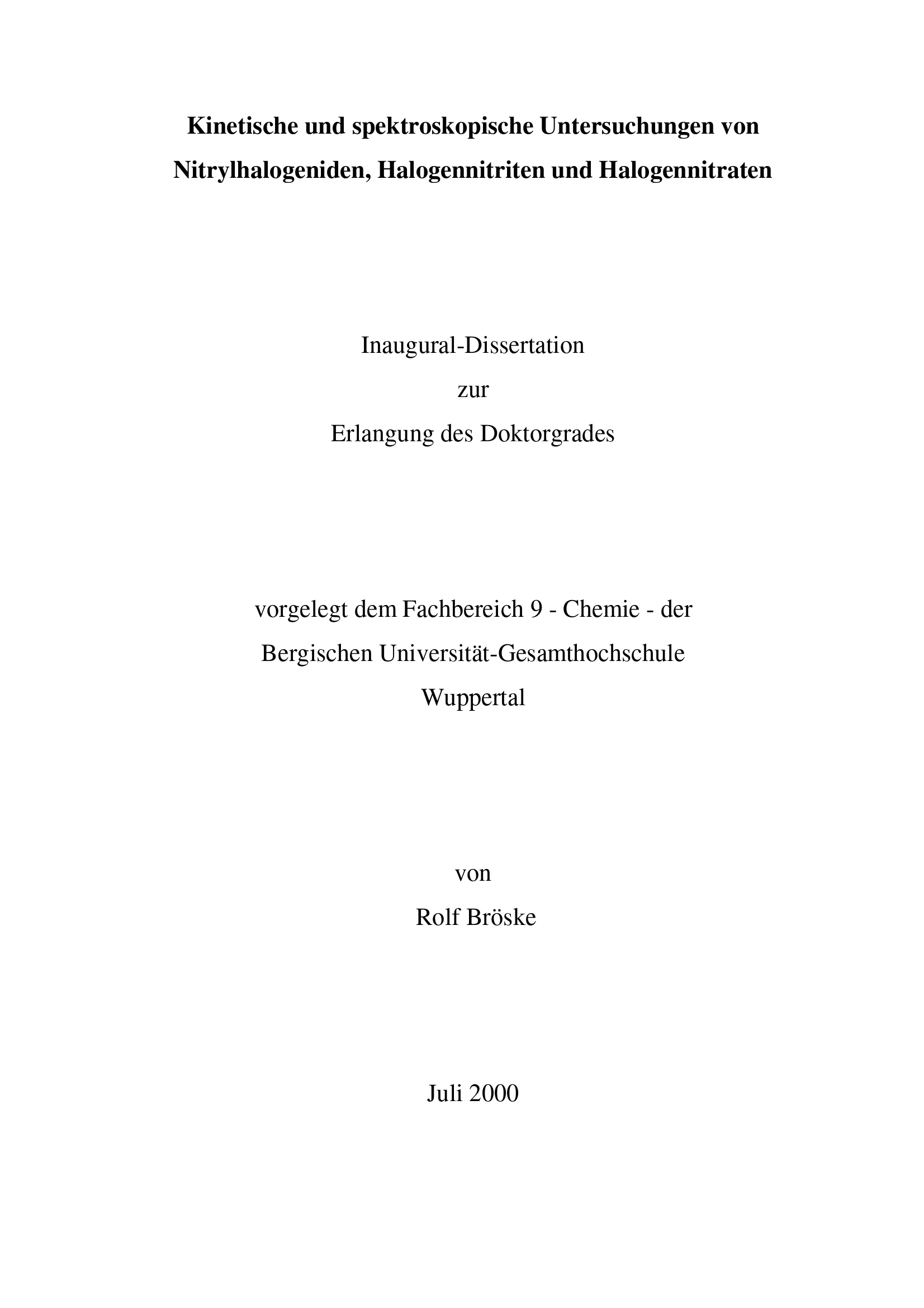 Kinetische und spektroskopische Untersuchungen von Nitrylhalogeniden, Halogennitriten und Halogennitraten

Inaugural-Dissertation
zur
Erlangung des Doktorgrades

vorgelegt dem Fachbereich 9 - Chemie - der
Bergischen Universität-Gesamthochschule
Wuppertal

von
Rolf Bröske

Juli 2000